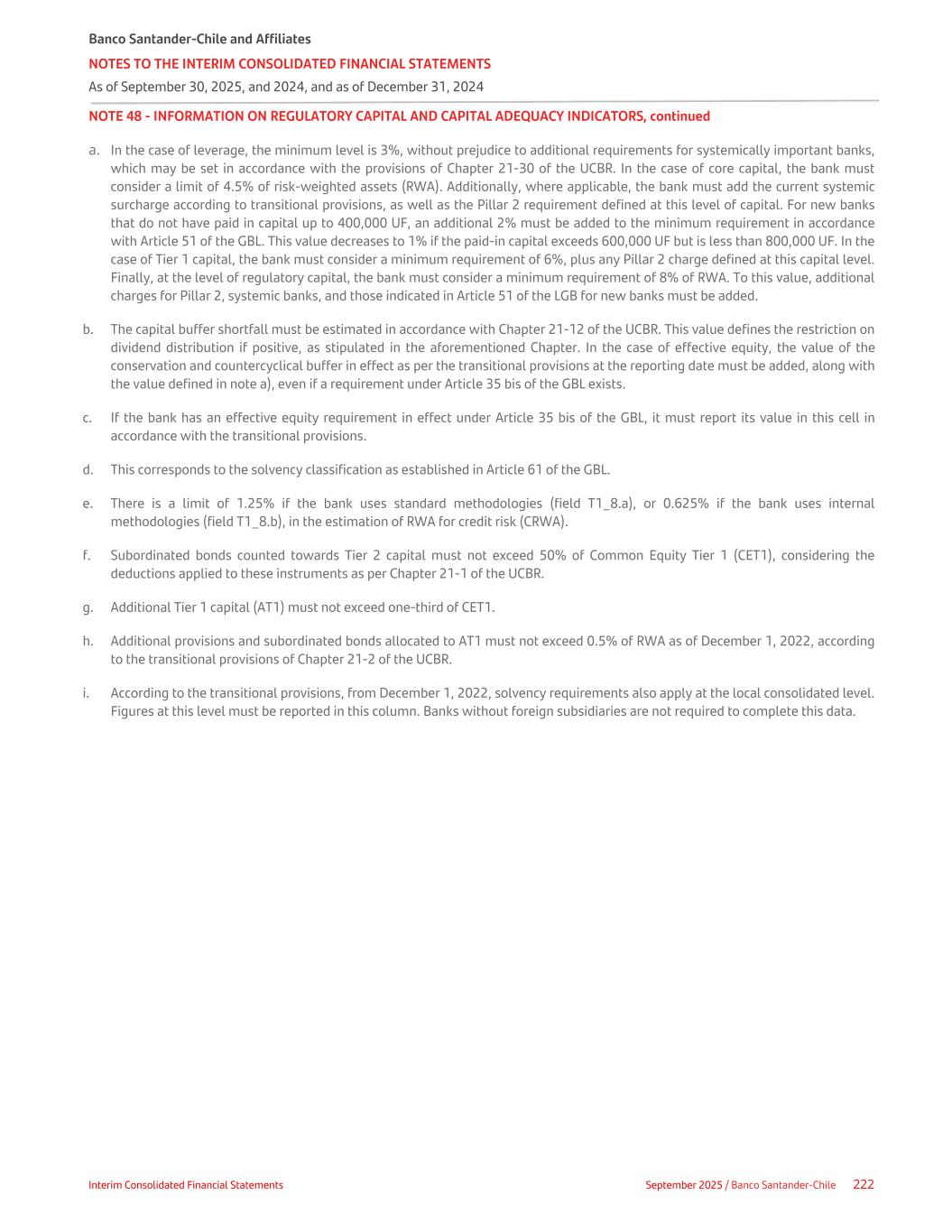 Banco Santander-Chile and Affiliates

NOTES TO THE INTERIM CONSOLIDATED FINANCIAL STATEMENTS

As of September 30, 2025, and 2024, and as of December 31, 2024

NOTE 48 - INFORMATION ON REGULATORY CAPITAL AND CAPITAL ADEQUACY INDICATORS, continued

a. In the case of leverage, the minimum level is 3%, without prejudice to additional requirements for systemically important banks, which may be set in accordance with the provisions of Chapter 21-30 of the UCBR. In the case of core capital, the bank must consider a limit of 4.5% of risk-weighted assets (RWA). Additionally, where applicable, the bank must add the current systemic surcharge according to transitional provisions, as well as the Pillar 2 requirement defined at this level of capital. For new banks that do not have paid in capital up to 400,000 UF, an additional 2% must be added to the minimum requirement in accordance with Article 51 of the GBL. This value decreases to 1% if the paid-in capital exceeds 600,000 UF but is less than 800,000 UF. In the case of Tier 1 capital, the bank must consider a minimum requirement of 6%, plus any Pillar 2 charge defined at this capital level. Finally, at the level of regulatory capital, the bank must consider a minimum requirement of 8% of RWA. To this value, additional charges for Pillar 2, systemic banks, and those indicated in Article 51 of the LGB for new banks must be added.

b. The capital buffer shortfall must be estimated in accordance with Chapter 21-12 of the UCBR. This value defines the restriction on dividend distribution if positive, as stipulated in the aforementioned Chapter. In the case of effective equity, the value of the conservation and countercyclical buffer in effect as per the transitional provisions at the reporting date must be added, along with the value defined in note a), even if a requirement under Article 35 bis of the GBL exists.

c. If the bank has an effective equity requirement in effect under Article 35 bis of the GBL, it must report its value in this cell in accordance with the transitional provisions.

d. This corresponds to the solvency classification as established in Article 61 of the GBL.

e. There is a limit of 1.25% if the bank uses standard methodologies (field T1_8.a), or 0.625% if the bank uses internal methodologies (field T1_8.b), in the estimation of RWA for credit risk (CRWA).

f. Subordinated bonds counted towards Tier 2 capital must not exceed 50% of Common Equity Tier 1 (CET1), considering the deductions applied to these instruments as per Chapter 21-1 of the UCBR.

g. Additional Tier 1 capital (AT1) must not exceed one-third of CET1.

h. Additional provisions and subordinated bonds allocated to AT1 must not exceed 0.5% of RWA as of December 1, 2022, according to the transitional provisions of Chapter 21-2 of the UCBR.

i. According to the transitional provisions, from December 1, 2022, solvency requirements also apply at the local consolidated level. Figures at this level must be reported in this column. Banks without foreign subsidiaries are not required to complete this data.

Interim Consolidated Financial Statements

September 2025 / Banco Santander-Chile 222